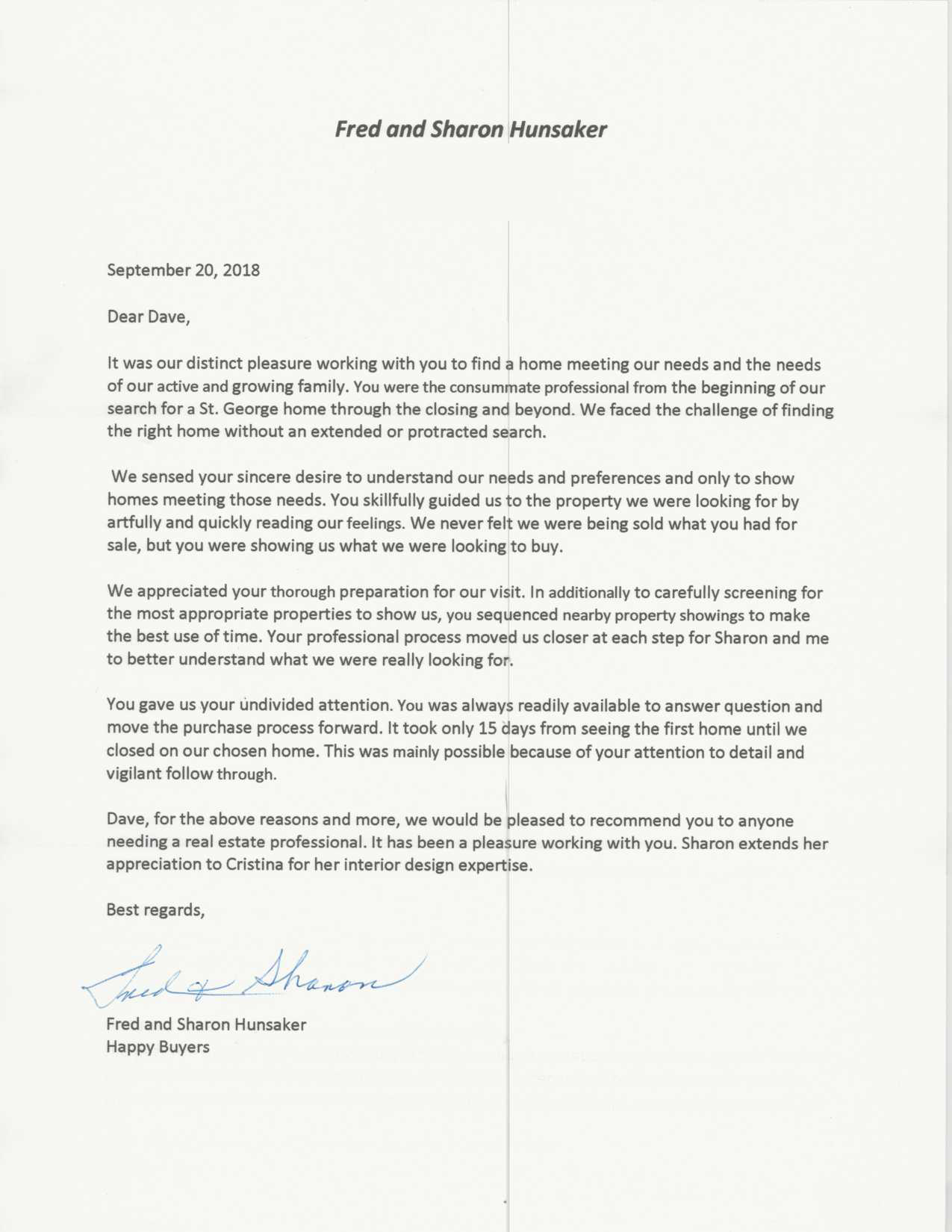 Fred and Sharon Hunsaker

September 20, 2018

Dear Dave,

It was our distinct pleasure working with you to find a home meeting our needs and the needs of our active and growing family. You were the consummate professional from the beginning of our search for a St. George home through the closing and beyond. We faced the challenge of finding the right home without an extended or protracted search.

We sensed your sincere desire to understand our needs and preferences and only to show homes meeting those needs. You skillfully guided us to the property we were looking for by artfully and quickly reading our feelings. We never felt we were being sold what you had for sale, but you were showing us what we were looking to buy.

We appreciated your thorough preparation for our visit. In additionally to carefully screening for the most appropriate properties to show us, you sequenced nearby property showings to make the best use of time. Your professional process moved us closer at each step for Sharon and me to better understand what we were really looking for.

You gave us your undivided attention. You was always readily available to answer question and move the purchase process forward. It took only 15 days from seeing the first home until we closed on our chosen home. This was mainly possible because of your attention to detail and vigilant follow through.

Dave, for the above reasons and more, we would be pleased to recommend you to anyone needing a real estate professional. It has been a pleasure working with you. Sharon extends her appreciation to Cristina for her interior design expertise.

Best regards,

Fred & Sharon

Fred and Sharon Hunsaker
Happy Buyers